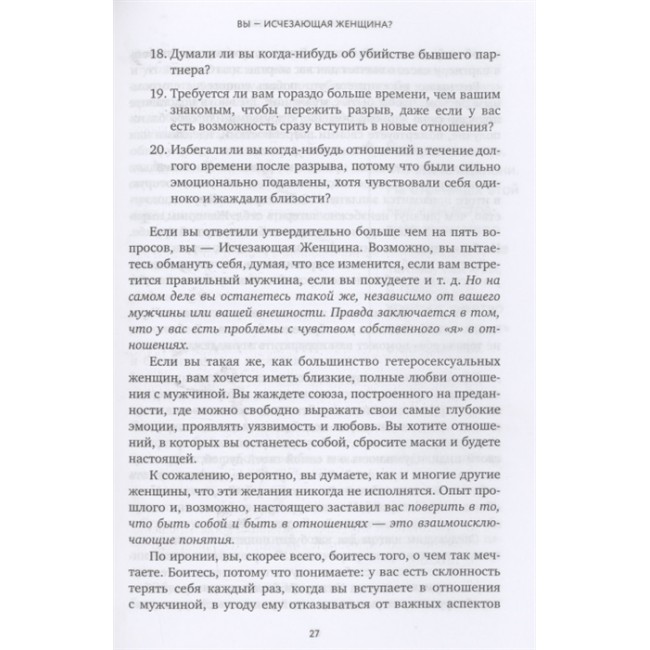 ВЫ — ИСЧЕЗАЮЩАЯ ЖЕНЩИНА?

18. Думали ли вы когда-нибудь об убийстве бывшего партнера?

19. Требуется ли вам гораздо больше времени, чем вашим знакомым, чтобы пережить разрыв, даже если у вас есть возможность сразу вступить в новые отношения?

20. Избегали ли вы когда-нибудь отношений в течение долгого времени после разрыва, потому что были сильно эмоционально подавлены, хотя чувствовали себя одиноко и жаждали близости?

Если вы ответили утвердительно больше чем на пять вопросов, вы — Исчезающая Женщина. Возможно, вы пытаетесь обмануть себя, думая, что все изменится, если вам встретится правильный мужчина, если вы похудеете и т. д. Но на самом деле вы останетесь такой же, независимо от вашего мужчины или вашей внешности. Правда заключается в том, что у вас есть проблемы с чувством собственного «я» в отношениях.

Если вы такая же, как большинство гетеросексуальных женщин, вам хочется иметь близкие, полные любви отношения с мужчиной. Вы жаждете союза, построенного на преданности, где можно свободно выражать свои самые глубокие эмоции, проявлять уязвимость и любовь. Вы хотите отношений, в которых вы останетесь собой, сбросите маски и будете настоящей.

К сожалению, вероятно, вы думаете, как и многие другие женщины, что эти желания никогда не исполнятся. Опыт прошлого и, возможно, настоящего заставил вас поверить в то, что быть собой и быть в отношениях — это взаимоисключающие понятия.

По иронии, вы, скорее всего, боитесь того, о чем так мечтаете. Боитесь, потому что понимаете: у вас есть склонность терять себя каждый раз, когда вы вступаете в отношения с мужчиной, в угоду ему отказываться от важных аспектов

27